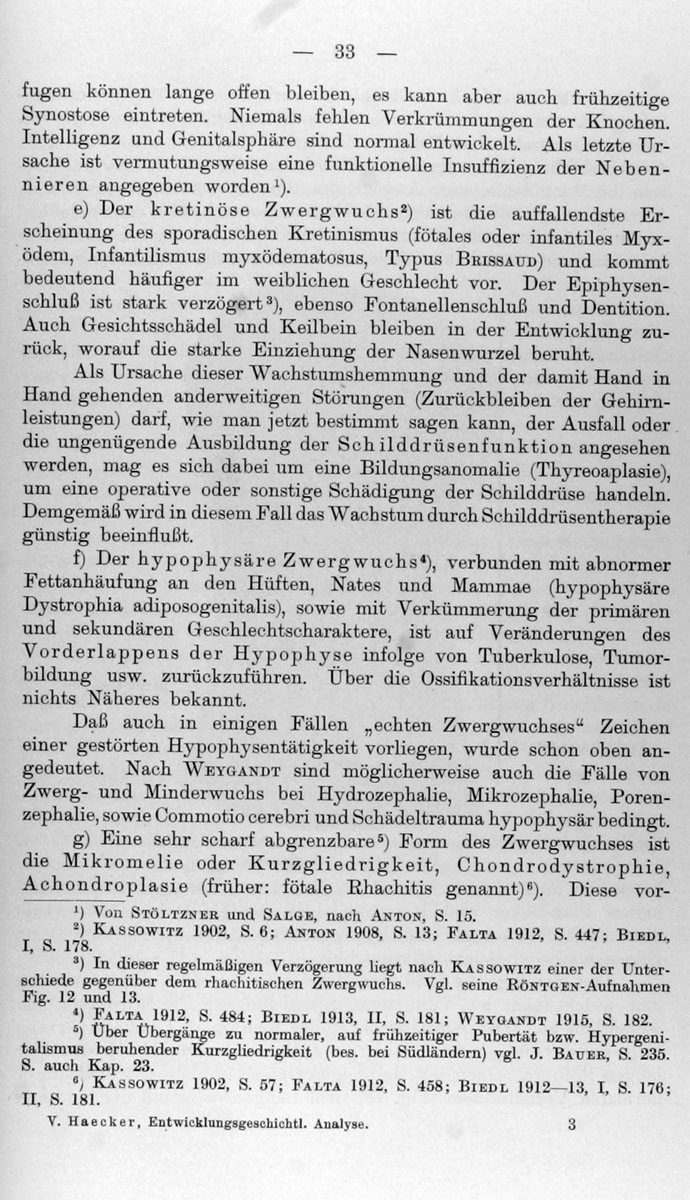 — 33 —

fugen können lange offen bleiben, es kann aber auch frühzeitige Synostose eintreten. Niemals fehlen Verkrümmungen der Knochen. Intelligenz und Genitalsphäre sind normal entwickelt. Als letzte Ursache ist vermutungsweise eine funktionelle Insuffizienz der Nebennieren angegeben worden$^{1}$).

e) Der kretinöse Zwergwuchs$^{2}$) ist die auffallendste Erscheinung des sporadischen Kretinismus (fötales oder infantiles Myxödem, Infantilismus myxödematosus, Typus Brissaud) und kommt bedeutend häufiger im weiblichen Geschlecht vor. Der Epiphysenschluß ist stark verzögert$^{3}$), ebenso Fontanellenschluß und Dentition. Auch Gesichtsschädel und Keilbein bleiben in der Entwicklung zurück, worauf die starke Einziehung der Nasenwurzel beruht.

Als Ursache dieser Wachstumshemmung und der damit Hand in Hand gehenden anderweitigen Störungen (Zurückbleiben der Gehirnleistungen) darf, wie man jetzt bestimmt sagen kann, der Ausfall oder die ungenügende Ausbildung der Schilddrüsenfunktion angesehen werden, mag es sich dabei um eine Bildungsanomalie (Thyreoaplasie), um eine operative oder sonstige Schädigung der Schilddrüse handeln. Demgemäß wird in diesem Fall das Wachstum durch Schilddrüsentherapie günstig beeinflußt.

f) Der hypophysäre Zwergwuchs$^{4}$), verbunden mit abnormer Fettanhäufung an den Hüften, Nates und Mammae (hypophysäre Dystrophia adiposogenitalis), sowie mit Verkümmerung der primären und sekundären Geschlechtscharaktere, ist auf Veränderungen des Vorderlappens der Hypophyse infolge von Tuberkulose, Tumorbildung usw. zurückzuführen. Über die Ossifikationsverhältnisse ist nichts Näheres bekannt.

Daß auch in einigen Fällen „echten Zwergwuchses“ Zeichen einer gestörten Hypophysentätigkeit vorliegen, wurde schon oben angedeutet. Nach Weygandt sind möglicherweise auch die Fälle von Zwerg- und Minderwuchs bei Hydrozephalie, Mikrozephalie, Porenzephalie, sowie Commotio cerebri und Schädeltrauma hypophysär bedingt.

g) Eine sehr scharf abgrenzbare$^{5}$) Form des Zwergwuchses ist die Mikromelie oder Kurzgliedrigkeit, Chondrodystrophie, Achondroplasie (früher: fötale Rhachitis genannt)$^{6}$). Diese vor-

$^{1}$) Von Stöltzner und Salge, nach Anton, S. 15.
$^{2}$) Kassowitz 1902, S. 6; Anton 1908, S. 13; Falta 1912, S. 447; Biedl, I, S. 178.
$^{3}$) In dieser regelmäßigen Verzögerung liegt nach Kassowitz einer der Unterschiede gegenüber dem rhachitischen Zwergwuchs. Vgl. seine Röntgen-Aufnahmen Fig. 12 und 13.
$^{4}$) Falta 1912, S. 484; Biedl 1913, II, S. 181; Weygandt 1915, S. 182.
$^{5}$) Über Übergänge zu normaler, auf frühzeitiger Pubertät bzw. Hypergenitalismus beruhender Kurzgliedrigkeit (bes. bei Südländern) vgl. J. Bauer, S. 235. S. auch Kap. 23.
$^{6}$) Kassowitz 1902, S. 57; Falta 1912, S. 458; Biedl 1912—13, I, S. 176; II, S. 181.

V. Haecker, Entwicklungsgeschichtl. Analyse. 3